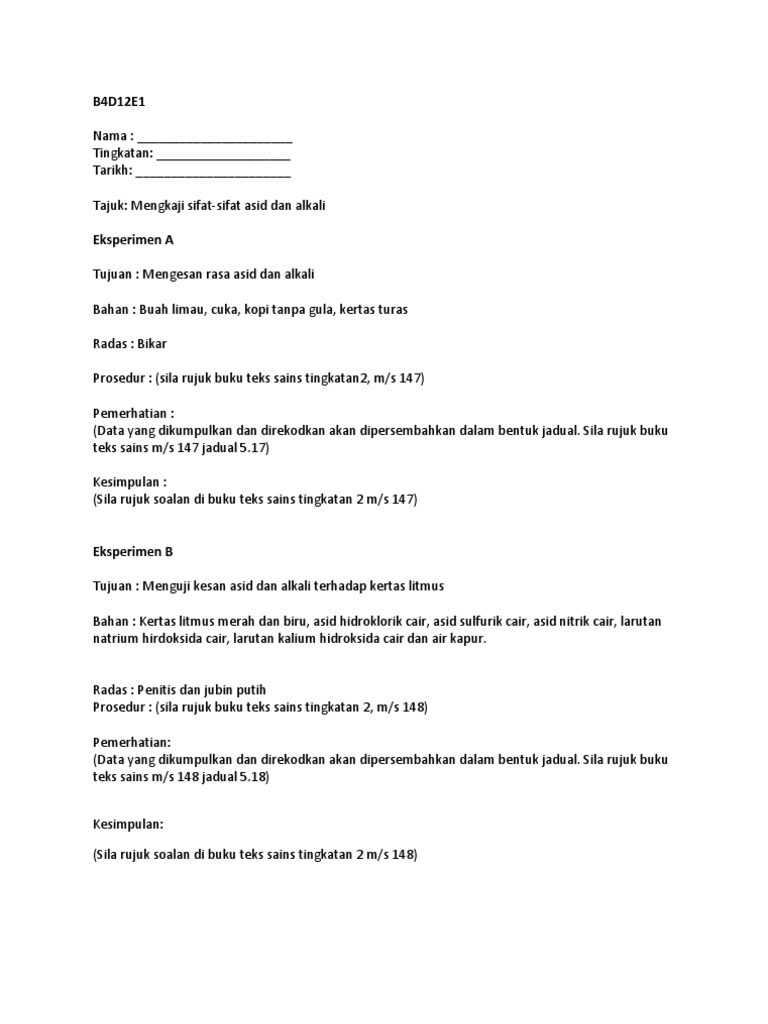 B4D12E1

Nama : ______________________
Tingkatan: ___________________
Tarikh: ______________________

Tajuk: Mengkaji sifat-sifat asid dan alkali

Eksperimen A

Tujuan : Mengesan rasa asid dan alkali

Bahan : Buah limau, cuka, kopi tanpa gula, kertas turas

Radas : Bikar

Prosedur : (sila rujuk buku teks sains tingkatan2, m/s 147)

Pemerhatian :
(Data yang dikumpulkan dan direkodkan akan dipersembahkan dalam bentuk jadual. Sila rujuk buku teks sains m/s 147 jadual 5.17)

Kesimpulan :
(Sila rujuk soalan di buku teks sains tingkatan 2 m/s 147)

Eksperimen B

Tujuan : Menguji kesan asid dan alkali terhadap kertas litmus

Bahan : Kertas litmus merah dan biru, asid hidroklorik cair, asid sulfurik cair, asid nitrik cair, larutan natrium hirdoksida cair, larutan kalium hidroksida cair dan air kapur.

Radas : Penitis dan jubin putih
Prosedur : (sila rujuk buku teks sains tingkatan 2, m/s 148)

Pemerhatian:
(Data yang dikumpulkan dan direkodkan akan dipersembahkan dalam bentuk jadual. Sila rujuk buku teks sains m/s 148 jadual 5.18)

Kesimpulan:

(Sila rujuk soalan di buku teks sains tingkatan 2 m/s 148)